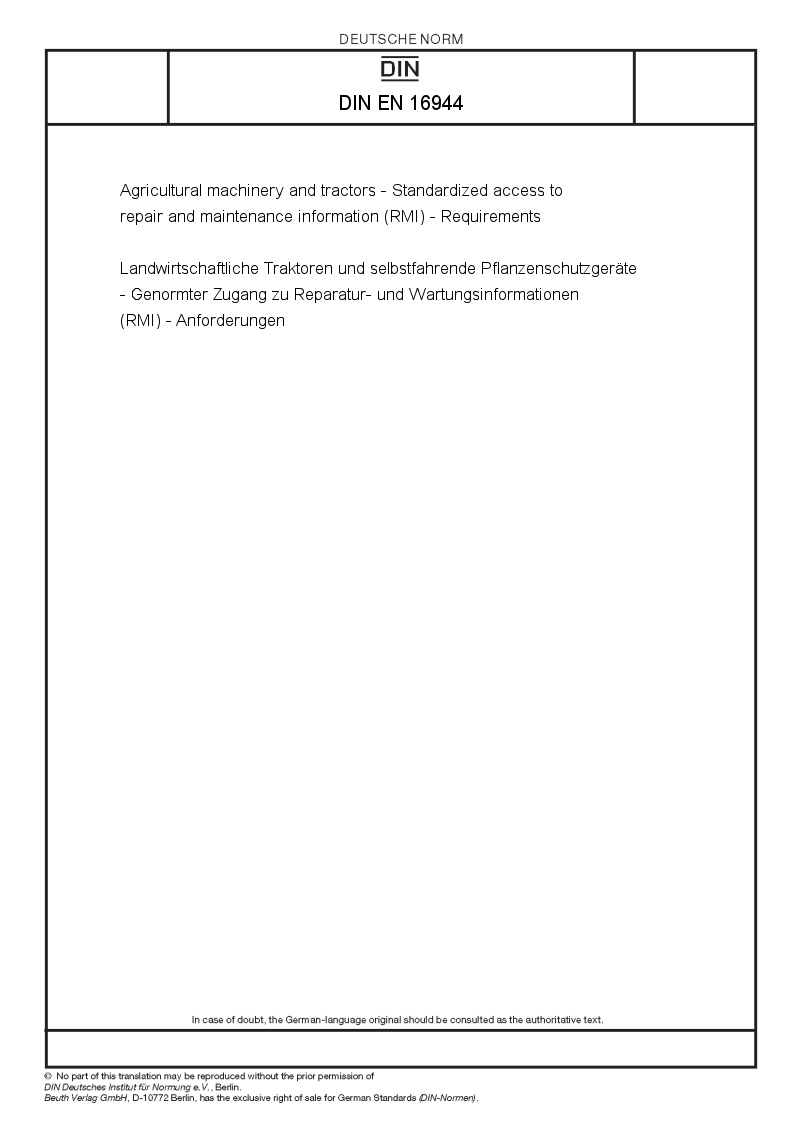 DEUTSCHE NORM

DIN

DIN EN 16944

Agricultural machinery and tractors - Standardized access to repair and maintenance information (RMI) - Requirements

Landwirtschaftliche Traktoren und selbstfahrende Pflanzenschutzgeräte - Genormter Zugang zu Reparatur- und Wartungsinformationen (RMI) - Anforderungen

In case of doubt, the German-language original should be consulted as the authoritative text.

© No part of this translation may be reproduced without the prior permission of DIN Deutsches Institut für Normung e.V., Berlin.
Beuth Verlag GmbH, D-10772 Berlin, has the exclusive right of sale for German Standards (DIN-Normen).